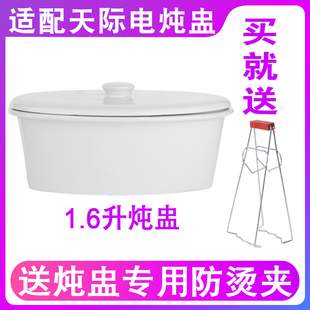 适配天际电炖盅

买就送

1.6升炖盅

送炖盅专用防烫夹